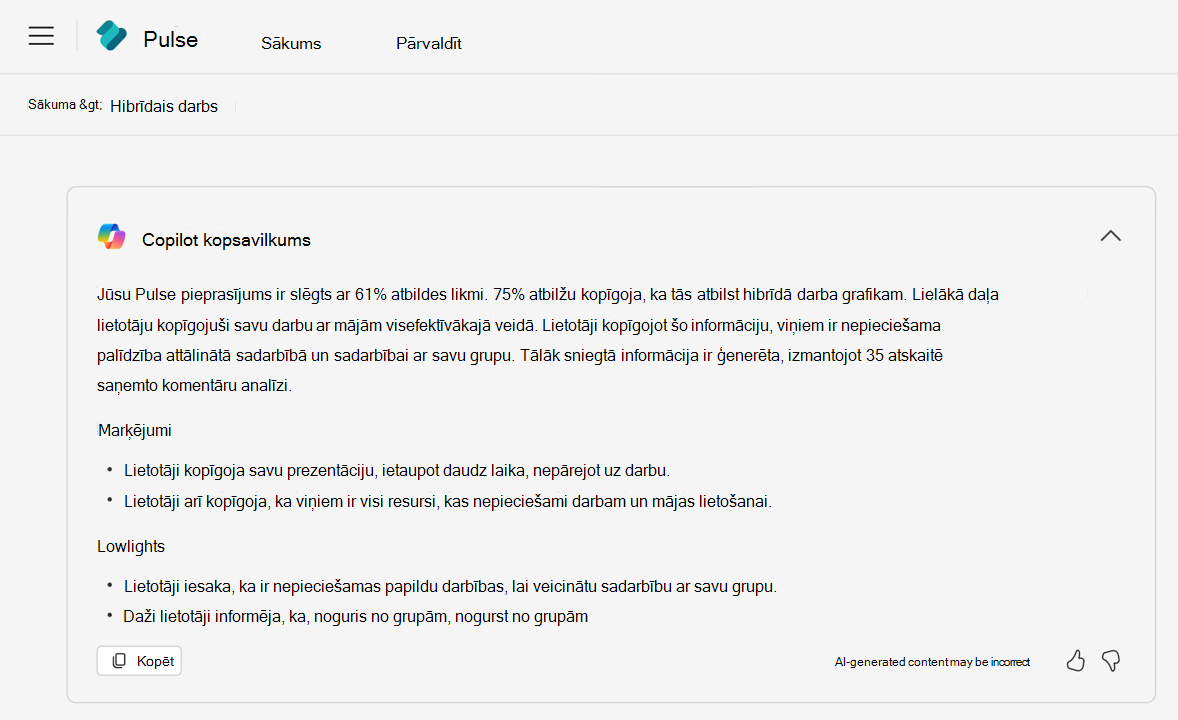 Pulse Sākums Pārvaldīt

Sākuma &gt; Hibrīdais darbs

Copilot kopsavilkums

Jūsu Pulse pieprasījums ir slēgts ar 61% atbildes likmi. 75% atbilžu kopīgoja, ka tās atbilst hibrīdā darba grafikam. Lielākā daļa lietotāju kopīgojuši savu darbu ar mājām visefektīvākajā veidā. Lietotāji kopīgojot šo informāciju, viņiem ir nepieciešama palīdzība attālinātā sadarbībā un sadarbībai ar savu grupu. Tālāk sniegtā informācija ir ģenerēta, izmantojot 35 atskaitē saņemto komentāru analīzi.

Marķējumi

• Lietotāji kopīgoja savu prezentāciju, ietaupot daudz laika, nepārejot uz darbu.
• Lietotāji arī kopīgoja, ka viņiem ir visi resursi, kas nepieciešami darbam un mājas lietošanai.

Lowlights

• Lietotāji iesaka, ka ir nepieciešamas papildu darbības, lai veicinātu sadarbību ar savu grupu.
• Daži lietotāji informēja, ka, noguris no grupām, nogurst no grupām

Kopēt

AI-generated content may be incorrect